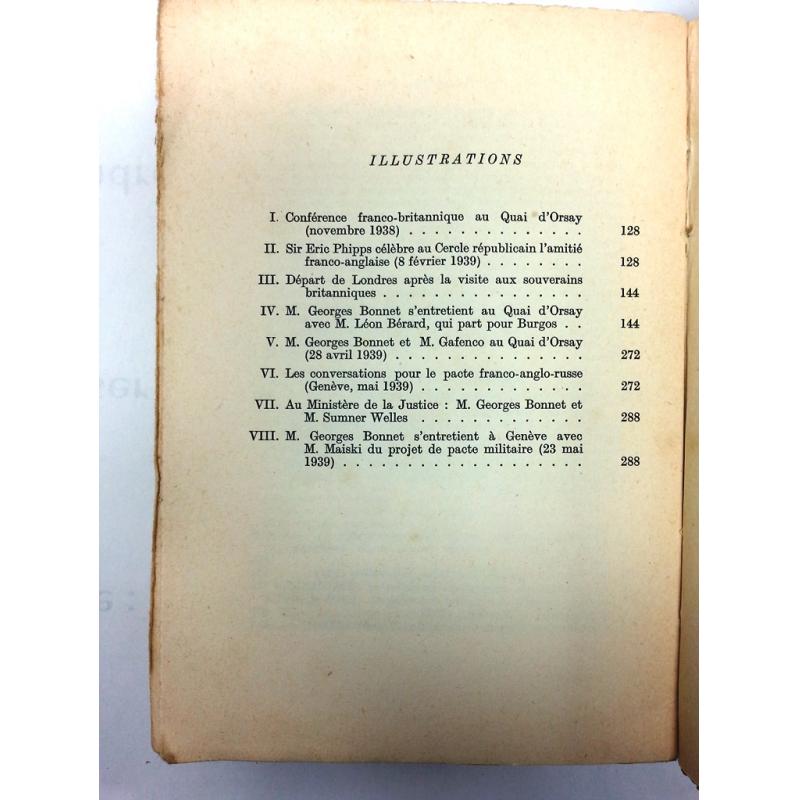 ILLUSTRATIONS

I. Conférence franco-britannique au Quai d'Orsay (novembre 1938) 128

II. Sir Eric Phipps célèbre au Cercle républicain l'amitié franco-anglaise (8 février 1939) 128

III. Départ de Londres après la visite aux souverains britanniques 144

IV. M. Georges Bonnet s'entretient au Quai d'Orsay avec M. Léon Bérard, qui part pour Burgos 144

V. M. Georges Bonnet et M. Gafenco au Quai d'Orsay (28 avril 1939) 272

VI. Les conversations pour le pacte franco-anglo-russe (Genève, mai 1939) 272

VII. Au Ministère de la Justice : M. Georges Bonnet et M. Sumner Welles 288

VIII. M. Georges Bonnet s'entretient à Genève avec M. Maiski du projet de pacte militaire (23 mai 1939) 288